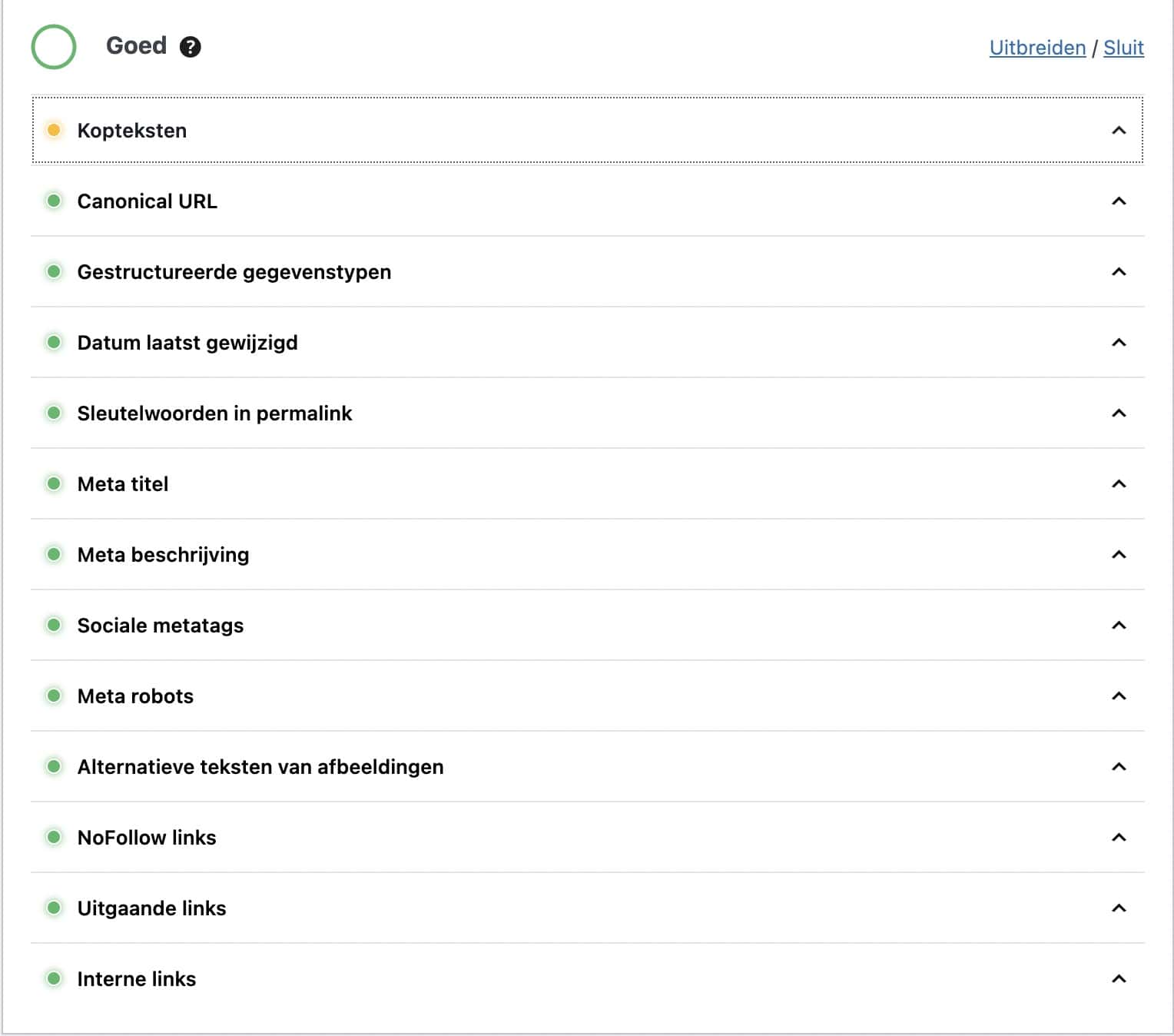 Goed ?

Uitbreiden / Sluit

Kopteksten

Canonical URL

Gestructureerde gegevenstypen

Datum laatst gewijzigd

Sleutelwoorden in permalink

Meta titel

Meta beschrijving

Sociale metatags

Meta robots

Alternatieve teksten van afbeeldingen

NoFollow links

Uitgaande links

Interne links